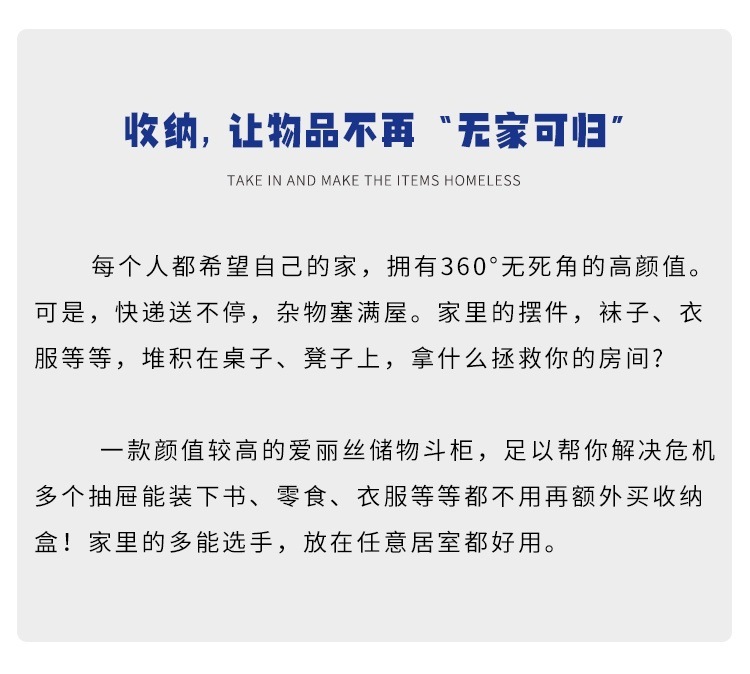 收纳，让物品不再“无家可归”

TAKE IN AND MAKE THE ITEMS HOMELESS

每个人都希望自己的家，拥有360°无死角的高颜值。可是，快递送不停，杂物塞满屋。家里的摆件，袜子、衣服等等，堆积在桌子、凳子上，拿什么拯救你的房间?

一款颜值较高的爱丽丝储物斗柜，足以帮你解决危机多个抽屉能装下书、零食、衣服等等都不用再额外买收纳盒！家里的多能选手，放在任意居室都好用。